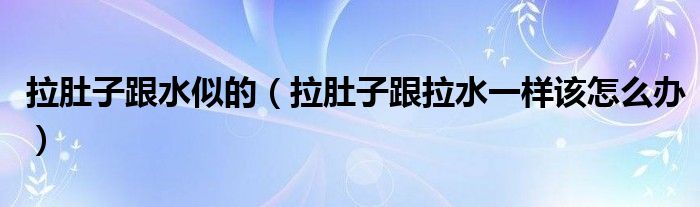 拉肚子跟水似的（拉肚子跟拉水一样该怎么办）